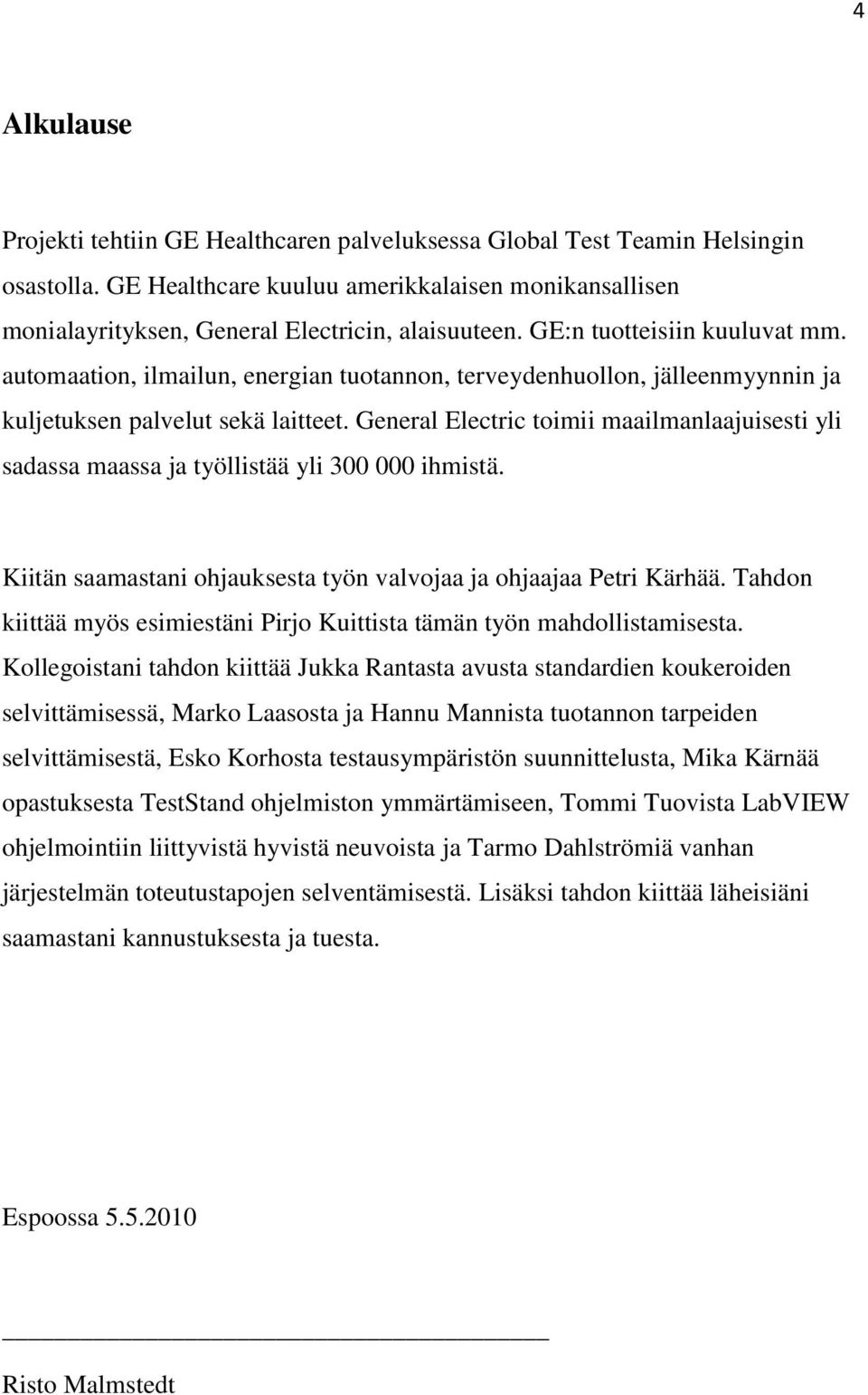 4

Alkulause

Projekti tehtiin GE Healthcaren palveluksessa Global Test Teamin Helsingin osastolla. GE Healthcare kuuluu amerikkalaisen monikansallisen monialayrityksen, General Electricin, alaisuuteen. GE:n tuotteisiin kuuluvat mm. automaation, ilmailun, energian tuotannon, terveydenhuollon, jälleenmyynnin ja kuljetuksen palvelut sekä laitteet. General Electric toimii maailmanlaajuisesti yli sadassa maassa ja työllistää yli 300 000 ihmistä.

Kiitän saamastani ohjauksesta työn valvojaa ja ohjaajaa Petri Kärhää. Tahdon kiittää myös esimiestäni Pirjo Kuittista tämän työn mahdollistamisesta. Kollegoistani tahdon kiittää Jukka Rantasta avusta standardien koukeroiden selvittämisessä, Marko Laasosta ja Hannu Mannista tuotannon tarpeiden selvittämisestä, Esko Korhosta testausympäristön suunnittelusta, Mika Kärnää opastuksesta TestStand ohjelmiston ymmärtämiseen, Tommi Tuovista LabVIEW ohjelmointiin liittyvistä hyvistä neuvoista ja Tarmo Dahlströmiä vanhan järjestelmän toteutustapojen selventämisestä. Lisäksi tahdon kiittää läheisiäni saamastani kannustuksesta ja tuesta.

Espoossa 5.5.2010

Risto Malmstedt